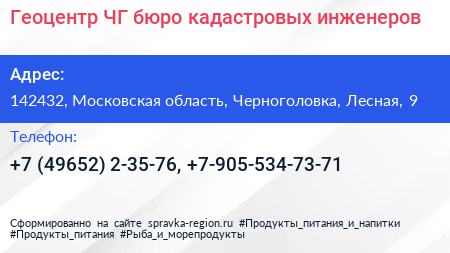 Геоцентр ЧГ бюро кадастровых инженеров

Адрес:

142432, Московская область, Черноголовка, Лесная, 9

Телефон:

+7 (49652) 2-35-76, +7-905-534-73-71

Сформированно на сайте spravka-region.ru #Продукты_питания_и_напитки #Продукты_питания #Рыба_и_морепродукты